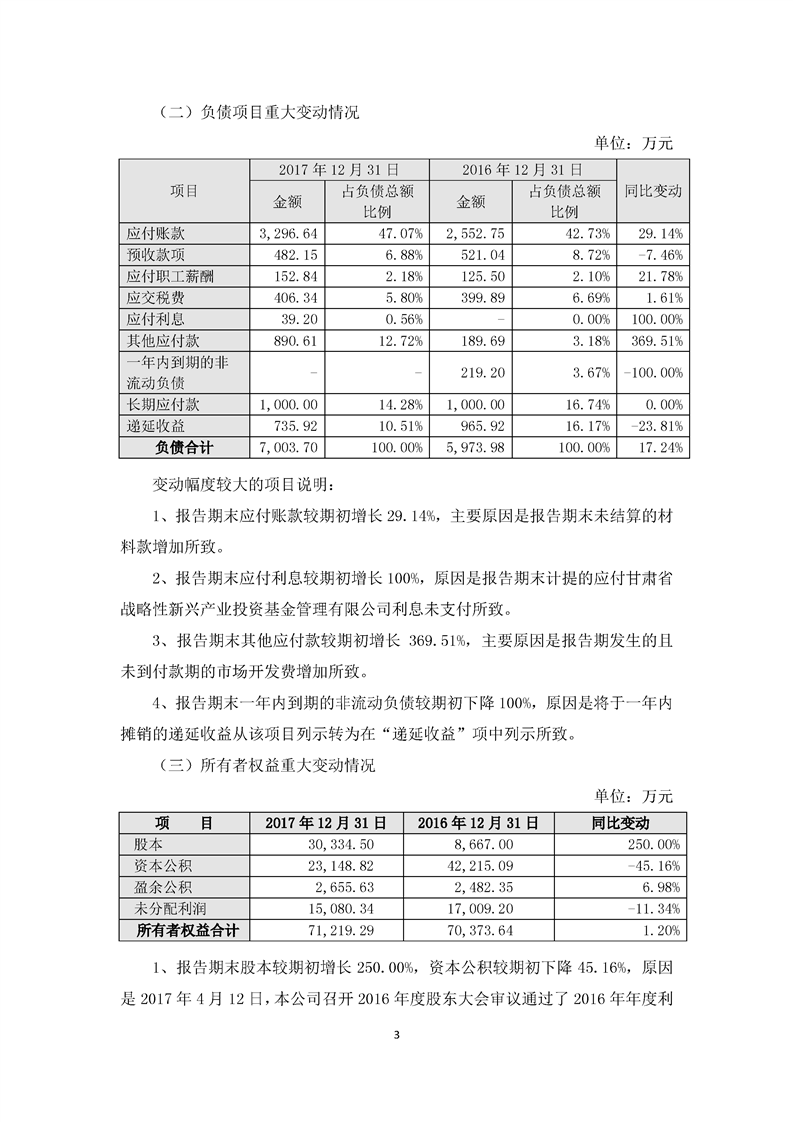 （二）负债项目重大变动情况

单位：万元

| 项目 | 2017 年 12 月 31 日 金额 | 2017 年 12 月 31 日 占负债总额比例 | 2016 年 12 月 31 日 金额 | 2016 年 12 月 31 日 占负债总额比例 | 同比变动 |
|---|---|---|---|---|---|
| 应付账款 | 3,296.64 | 47.07% | 2,552.75 | 42.73% | 29.14% |
| 预收款项 | 482.15 | 6.88% | 521.04 | 8.72% | -7.46% |
| 应付职工薪酬 | 152.84 | 2.18% | 125.50 | 2.10% | 21.78% |
| 应交税费 | 406.34 | 5.80% | 399.89 | 6.69% | 1.61% |
| 应付利息 | 39.20 | 0.56% | - | 0.00% | 100.00% |
| 其他应付款 | 890.61 | 12.72% | 189.69 | 3.18% | 369.51% |
| 一年内到期的非流动负债 | - | - | 219.20 | 3.67% | -100.00% |
| 长期应付款 | 1,000.00 | 14.28% | 1,000.00 | 16.74% | 0.00% |
| 递延收益 | 735.92 | 10.51% | 965.92 | 16.17% | -23.81% |
| 负债合计 | 7,003.70 | 100.00% | 5,973.98 | 100.00% | 17.24% |

变动幅度较大的项目说明：

1、报告期末应付账款较期初增长 29.14%，主要原因是报告期末未结算的材料款增加所致。

2、报告期末应付利息较期初增长 100%，原因是报告期末计提的应付甘肃省战略性新兴产业投资基金管理有限公司利息未支付所致。

3、报告期末其他应付款较期初增长 369.51%，主要原因是报告期发生的且未到付款期的市场开发费增加所致。

4、报告期末一年内到期的非流动负债较期初下降 100%，原因是将于一年内摊销的递延收益从该项目列示转为在“递延收益”项中列示所致。

（三）所有者权益重大变动情况

单位：万元

| 项　　目 | 2017 年 12 月 31 日 | 2016 年 12 月 31 日 | 同比变动 |
|---|---|---|---|
| 股本 | 30,334.50 | 8,667.00 | 250.00% |
| 资本公积 | 23,148.82 | 42,215.09 | -45.16% |
| 盈余公积 | 2,655.63 | 2,482.35 | 6.98% |
| 未分配利润 | 15,080.34 | 17,009.20 | -11.34% |
| 所有者权益合计 | 71,219.29 | 70,373.64 | 1.20% |

1、报告期末股本较期初增长 250.00%，资本公积较期初下降 45.16%，原因是 2017 年 4 月 12 日，本公司召开 2016 年度股东大会审议通过了 2016 年年度利

3